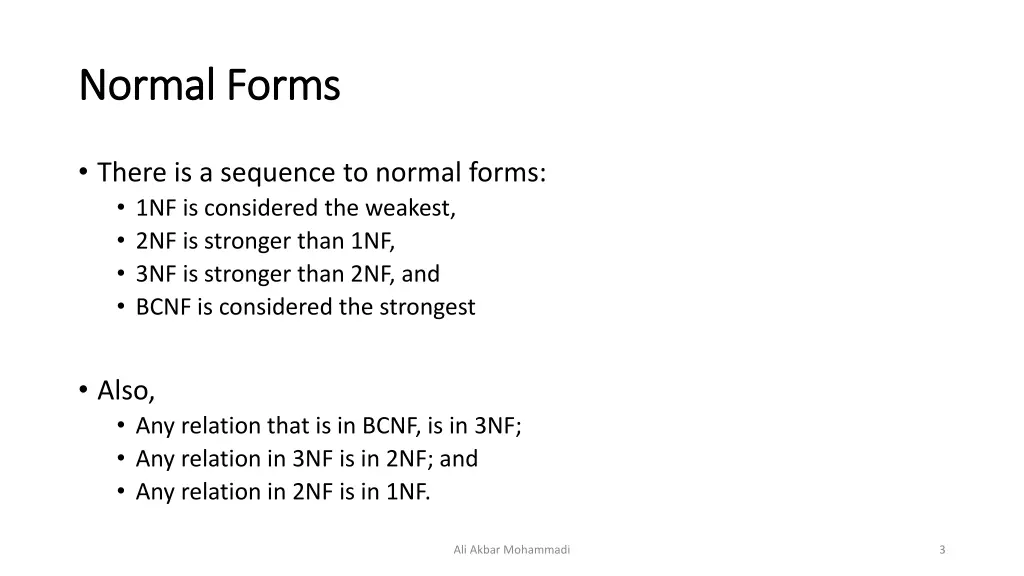 Normal Forms

• There is a sequence to normal forms:
  • 1NF is considered the weakest,
  • 2NF is stronger than 1NF,
  • 3NF is stronger than 2NF, and
  • BCNF is considered the strongest

• Also,
  • Any relation that is in BCNF, is in 3NF;
  • Any relation in 3NF is in 2NF; and
  • Any relation in 2NF is in 1NF.

Ali Akbar Mohammadi

3